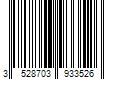 3 528703 933526